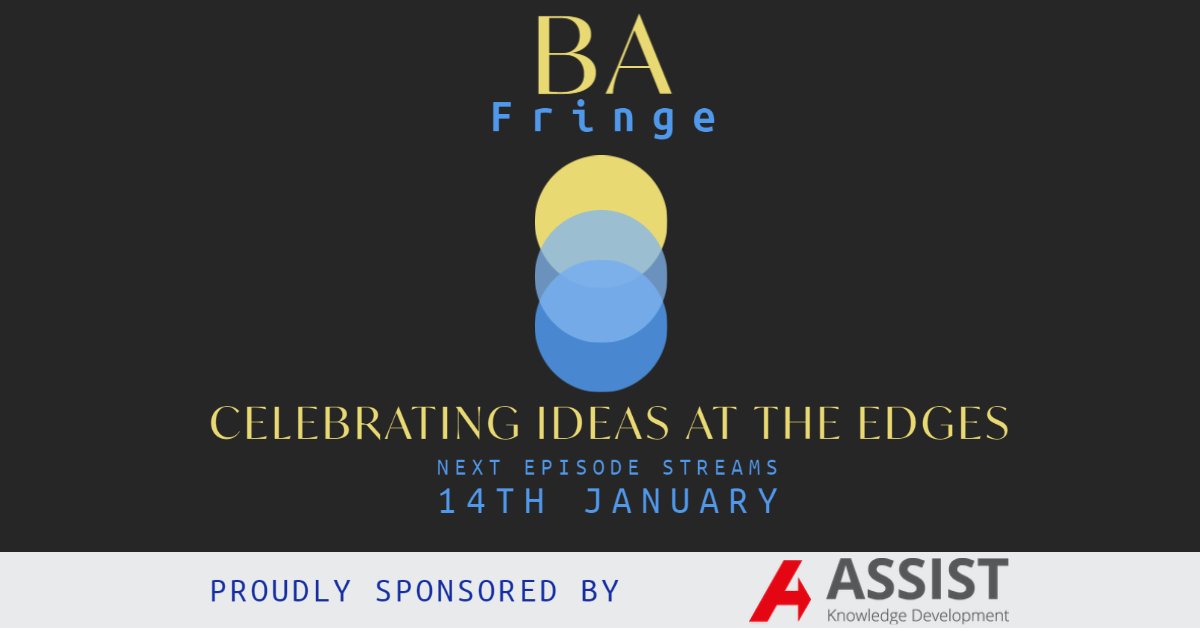 BA
Fringe

CELEBRATING IDEAS AT THE EDGES
NEXT EPISODE STREAMS
14TH JANUARY

PROUDLY SPONSORED BY

ASSIST
Knowledge Development